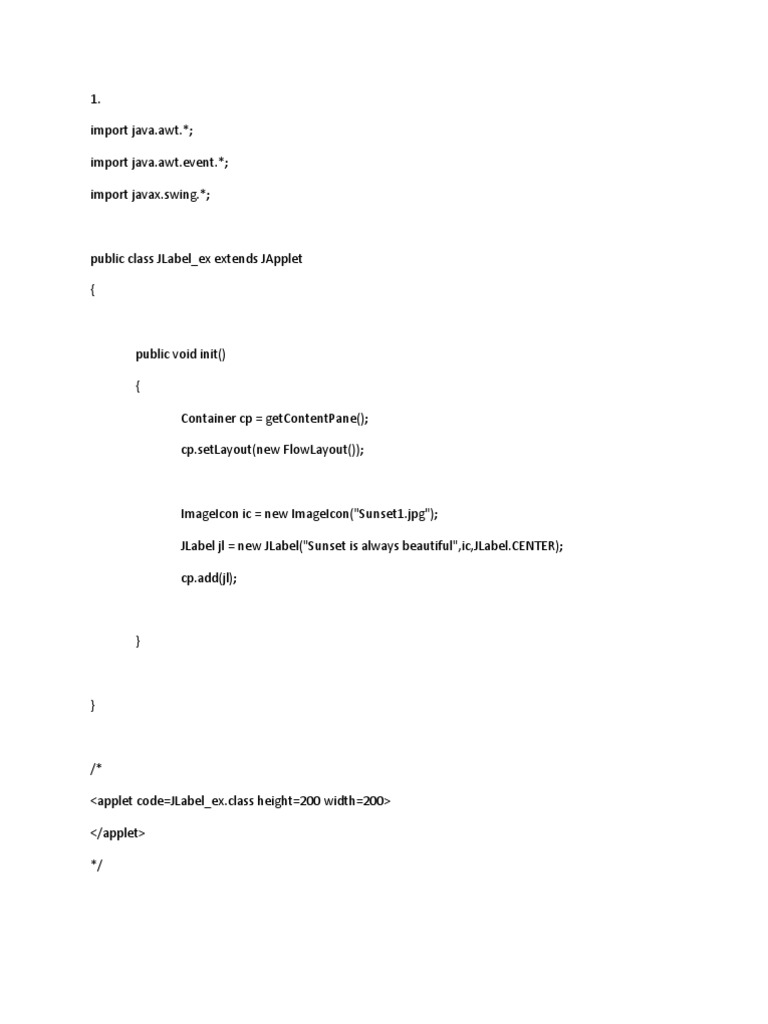 1.

import java.awt.*;

import java.awt.event.*;

import javax.swing.*;

public class JLabel_ex extends JApplet

{

public void init()

{

Container cp = getContentPane();

cp.setLayout(new FlowLayout());

ImageIcon ic = new ImageIcon("Sunset1.jpg");

JLabel jl = new JLabel("Sunset is always beautiful",ic,JLabel.CENTER);

cp.add(jl);

}

}

/*

<applet code=JLabel_ex.class height=200 width=200>

</applet>

*/